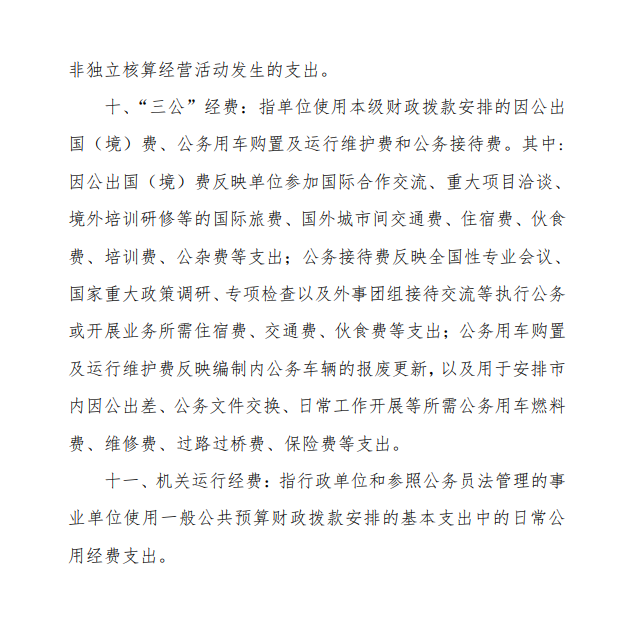 非独立核算经营活动发生的支出。

十、“三公”经费：指单位使用本级财政拨款安排的因公出国（境）费、公务用车购置及运行维护费和公务接待费。其中：因公出国（境）费反映单位参加国际合作交流、重大项目洽谈、境外培训研修等的国际旅费、国外城市间交通费、住宿费、伙食费、培训费、公杂费等支出；公务接待费反映全国性专业会议、国家重大政策调研、专项检查以及外事团组接待交流等执行公务或开展业务所需住宿费、交通费、伙食费等支出；公务用车购置及运行维护费反映编制内公务车辆的报废更新，以及用于安排市内因公出差、公务文件交换、日常工作开展等所需公务用车燃料费、维修费、过路过桥费、保险费等支出。

十一、机关运行经费：指行政单位和参照公务员法管理的事业单位使用一般公共预算财政拨款安排的基本支出中的日常公用经费支出。